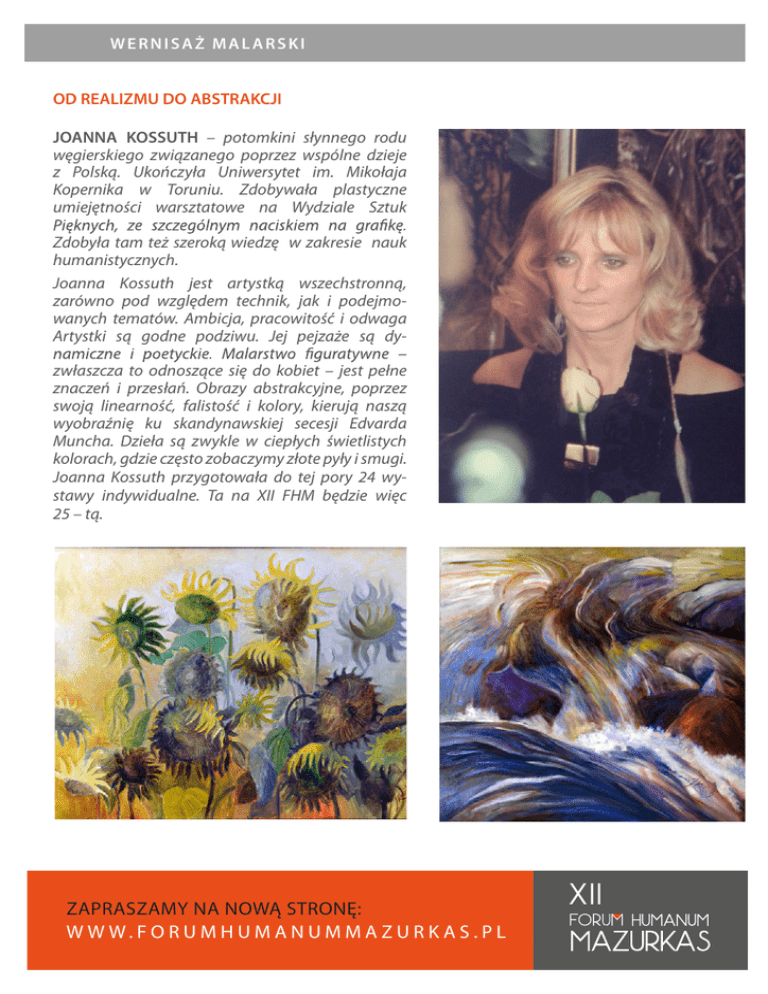 WERNISAŻ MALARSKI

OD REALIZMU DO ABSTRAKCJI

JOANNA KOSSUTH – potomkini słynnego rodu węgierskiego związanego poprzez wspólne dzieje z Polską. Ukończyła Uniwersytet im. Mikołaja Kopernika w Toruniu. Zdobywała plastyczne umiejętności warsztatowe na Wydziale Sztuk Pięknych, ze szczególnym naciskiem na grafikę. Zdobyła tam też szeroką wiedzę w zakresie nauk humanistycznych.

Joanna Kossuth jest artystką wszechstronną, zarówno pod względem technik, jak i podejmowanych tematów. Ambicja, pracowitość i odwaga Artystki są godne podziwu. Jej pejzaże są dynamiczne i poetyckie. Malarstwo figuratywne – zwłaszcza to odnoszące się do kobiet – jest pełne znaczeń i przesłań. Obrazy abstrakcyjne, poprzez swoją linearność, falistość i kolory, kierują naszą wyobraźnię ku skandynawskiej secesji Edvarda Muncha. Dzieła są zwykle w ciepłych świetlistych kolorach, gdzie często zobaczymy złote pyły i smugi. Joanna Kossuth przygotowała do tej pory 24 wystawy indywidualne. Ta na XII FHM będzie więc 25 – tą.

ZAPRASZAMY NA NOWĄ STRONĘ:
WWW.FORUMHUMANUMMAZURKAS.PL

XII
FORUM HUMANUM
MAZURKAS